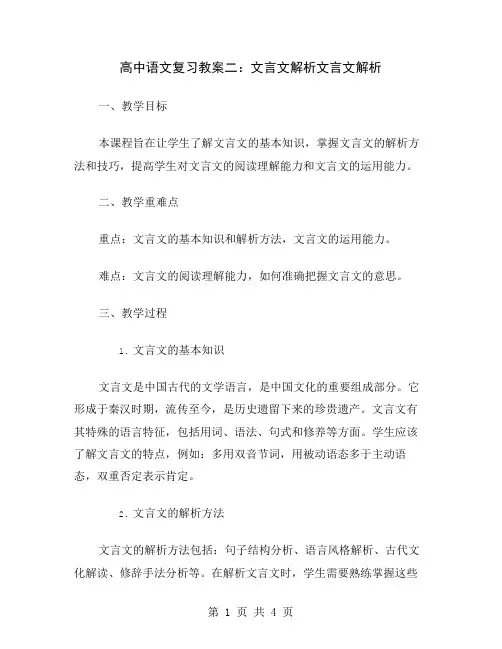 高中语文复习教案二：文言文解析文言文解析

一、教学目标

本课程旨在让学生了解文言文的基本知识，掌握文言文的解析方法和技巧，提高学生对文言文的阅读理解能力和文言文的运用能力。

二、教学重难点

重点：文言文的基本知识和解析方法，文言文的运用能力。

难点：文言文的阅读理解能力，如何准确把握文言文的意思。

三、教学过程

1. 文言文的基本知识

文言文是中国古代的文学语言，是中国文化的重要组成部分。它形成于秦汉时期，流传至今，是历史遗留下来的珍贵遗产。文言文有其特殊的语言特征，包括用词、语法、句式和修养等方面。学生应该了解文言文的特点，例如：多用双音节词，用被动语态多于主动语态，双重否定表示肯定。

2. 文言文的解析方法

文言文的解析方法包括：句子结构分析、语言风格解析、古代文化解读、修辞手法分析等。在解析文言文时，学生需要熟练掌握这些

第 1 页 共 4 页